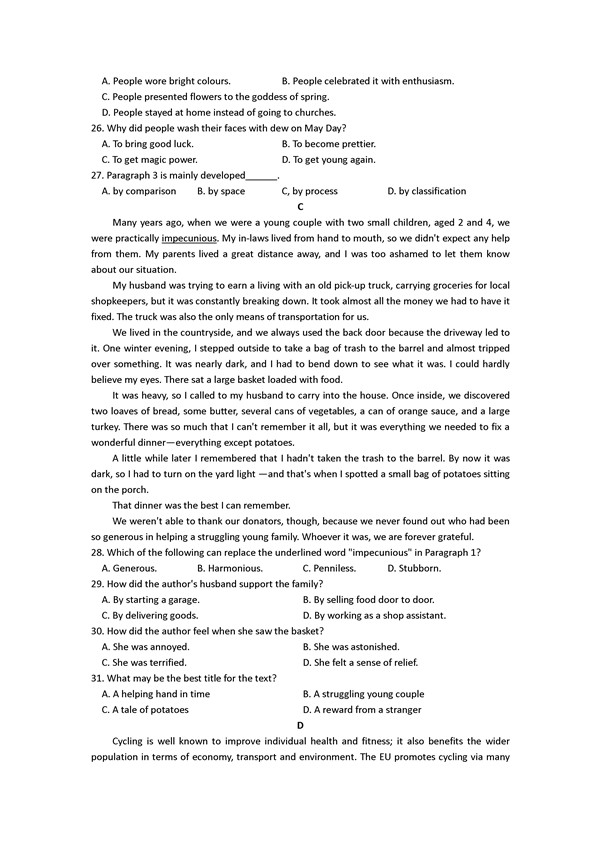 A. People wore bright colours. B. People celebrated it with enthusiasm.
C. People presented flowers to the goddess of spring.
D. People stayed at home instead of going to churches.
26. Why did people wash their faces with dew on May Day?
A. To bring good luck. B. To become prettier.
C. To get magic power. D. To get young again.
27. Paragraph 3 is mainly developed______.
A. by comparison B. by space C, by process D. by classification

C

Many years ago, when we were a young couple with two small children, aged 2 and 4, we were practically impecunious. My in-laws lived from hand to mouth, so we didn't expect any help from them. My parents lived a great distance away, and I was too ashamed to let them know about our situation.

My husband was trying to earn a living with an old pick-up truck, carrying groceries for local shopkeepers, but it was constantly breaking down. It took almost all the money we had to have it fixed. The truck was also the only means of transportation for us.

We lived in the countryside, and we always used the back door because the driveway led to it. One winter evening, I stepped outside to take a bag of trash to the barrel and almost tripped over something. It was nearly dark, and I had to bend down to see what it was. I could hardly believe my eyes. There sat a large basket loaded with food.

It was heavy, so I called to my husband to carry into the house. Once inside, we discovered two loaves of bread, some butter, several cans of vegetables, a can of orange sauce, and a large turkey. There was so much that I can't remember it all, but it was everything we needed to fix a wonderful dinner—everything except potatoes.

A little while later I remembered that I hadn't taken the trash to the barrel. By now it was dark, so I had to turn on the yard light —and that's when I spotted a small bag of potatoes sitting on the porch.

That dinner was the best I can remember.

We weren't able to thank our donators, though, because we never found out who had been so generous in helping a struggling young family. Whoever it was, we are forever grateful.
28. Which of the following can replace the underlined word "impecunious" in Paragraph 1?
A. Generous. B. Harmonious. C. Penniless. D. Stubborn.
29. How did the author's husband support the family?
A. By starting a garage. B. By selling food door to door.
C. By delivering goods. D. By working as a shop assistant.
30. How did the author feel when she saw the basket?
A. She was annoyed. B. She was astonished.
C. She was terrified. D. She felt a sense of relief.
31. What may be the best title for the text?
A. A helping hand in time B. A struggling young couple
C. A tale of potatoes D. A reward from a stranger

D

Cycling is well known to improve individual health and fitness; it also benefits the wider population in terms of economy, transport and environment. The EU promotes cycling via many